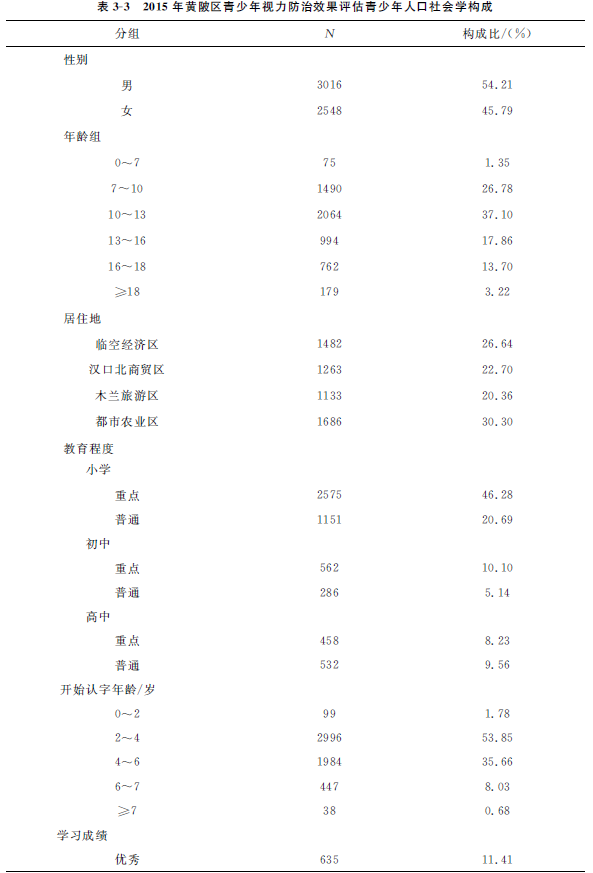 表 3-3 2015 年黄陂区青少年视力防治效果评估青少年人口社会学构成

| 分组 | N | 构成比/(%) |
|---|---|---|
| 性别 | | |
| 男 | 3016 | 54.21 |
| 女 | 2548 | 45.79 |
| 年龄组 | | |
| 0～7 | 75 | 1.35 |
| 7～10 | 1490 | 26.78 |
| 10～13 | 2064 | 37.10 |
| 13～16 | 994 | 17.86 |
| 16～18 | 762 | 13.70 |
| ≥18 | 179 | 3.22 |
| 居住地 | | |
| 临空经济区 | 1482 | 26.64 |
| 汉口北商贸区 | 1263 | 22.70 |
| 木兰旅游区 | 1133 | 20.36 |
| 都市农业区 | 1686 | 30.30 |
| 教育程度 | | |
| 小学 | | |
| 重点 | 2575 | 46.28 |
| 普通 | 1151 | 20.69 |
| 初中 | | |
| 重点 | 562 | 10.10 |
| 普通 | 286 | 5.14 |
| 高中 | | |
| 重点 | 458 | 8.23 |
| 普通 | 532 | 9.56 |
| 开始认字年龄/岁 | | |
| 0～2 | 99 | 1.78 |
| 2～4 | 2996 | 53.85 |
| 4～6 | 1984 | 35.66 |
| 6～7 | 447 | 8.03 |
| ≥7 | 38 | 0.68 |
| 学习成绩 | | |
| 优秀 | 635 | 11.41 |